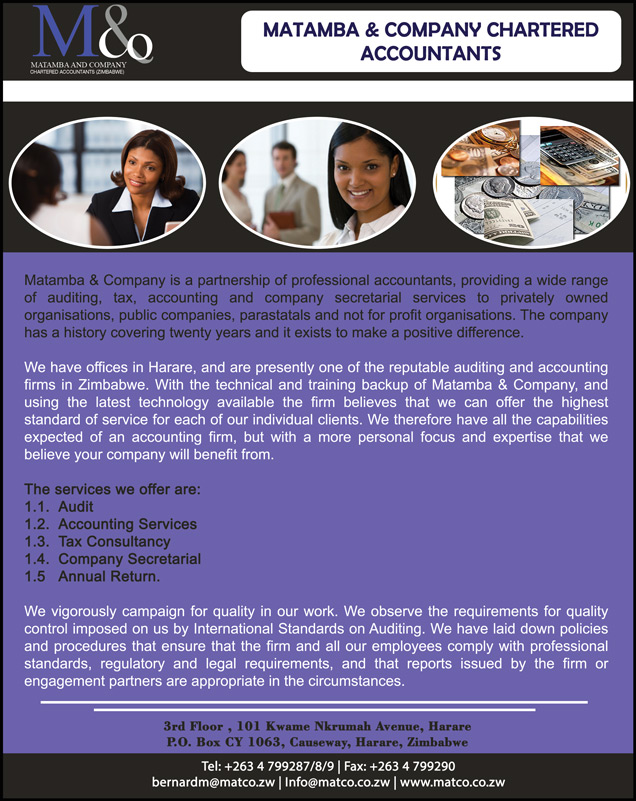 M&Co
MATAMBA AND COMPANY
CHARTERED ACCOUNTANTS (ZIMBABWE)

MATAMBA & COMPANY CHARTERED ACCOUNTANTS

Matamba & Company is a partnership of professional accountants, providing a wide range of auditing, tax, accounting and company secretarial services to privately owned organisations, public companies, parastatals and not for profit organisations. The company has a history covering twenty years and it exists to make a positive difference.

We have offices in Harare, and are presently one of the reputable auditing and accounting firms in Zimbabwe. With the technical and training backup of Matamba & Company, and using the latest technology available the firm believes that we can offer the highest standard of service for each of our individual clients. We therefore have all the capabilities expected of an accounting firm, but with a more personal focus and expertise that we believe your company will benefit from.

The services we offer are:
1.1. Audit
1.2. Accounting Services
1.3. Tax Consultancy
1.4. Company Secretarial
1.5 Annual Return.

We vigorously campaign for quality in our work. We observe the requirements for quality control imposed on us by International Standards on Auditing. We have laid down policies and procedures that ensure that the firm and all our employees comply with professional standards, regulatory and legal requirements, and that reports issued by the firm or engagement partners are appropriate in the circumstances.

3rd Floor , 101 Kwame Nkrumah Avenue, Harare
P.O. Box CY 1063, Causeway, Harare, Zimbabwe

Tel: +263 4 799287/8/9 | Fax: +263 4 799290
bernardm@matco.zw | Info@matco.co.zw | www.matco.co.zw